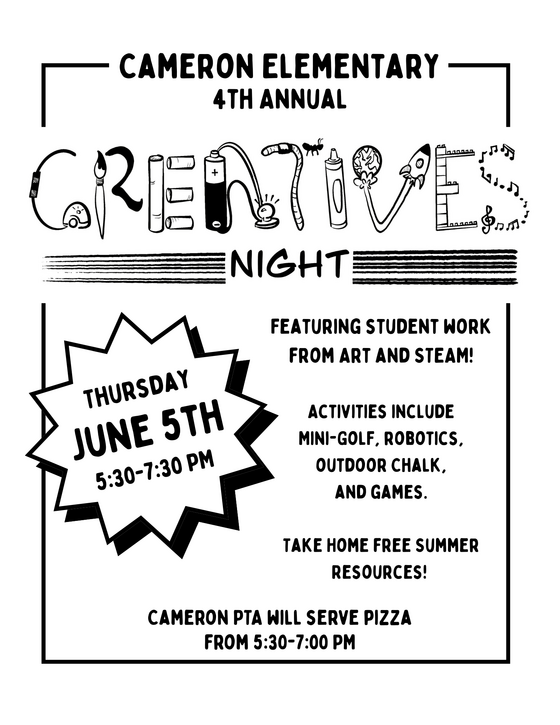 CAMERON ELEMENTARY
4TH ANNUAL

CREATIVES

NIGHT

THURSDAY
JUNE 5TH
5:30-7:30 PM

FEATURING STUDENT WORK FROM ART AND STEAM!

ACTIVITIES INCLUDE MINI-GOLF, ROBOTICS, OUTDOOR CHALK, AND GAMES.

TAKE HOME FREE SUMMER RESOURCES!

CAMERON PTA WILL SERVE PIZZA FROM 5:30-7:00 PM